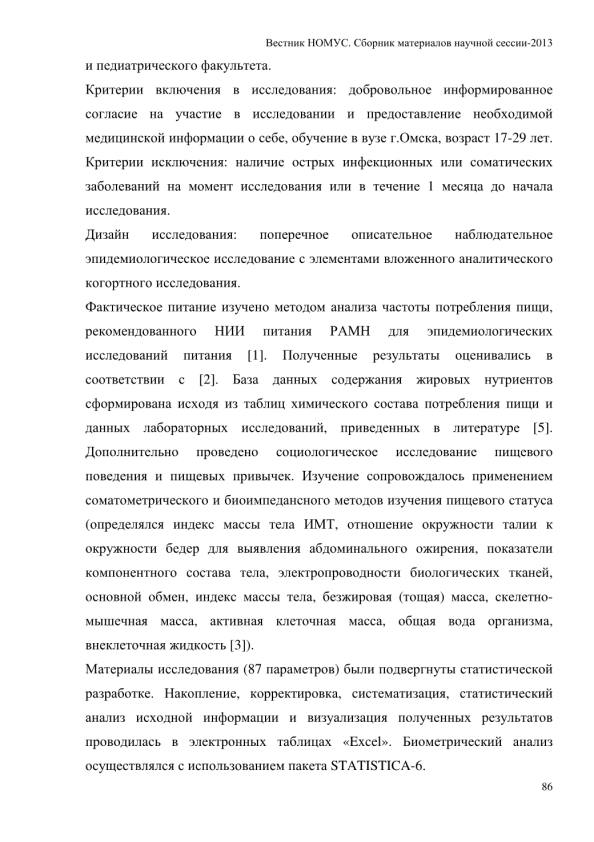 Вестник НОМУС. Сборник материалов научной сессии-2013

и педиатрического факультета.

Критерии включения в исследования: добровольное информированное согласие на участие в исследовании и предоставление необходимой медицинской информации о себе, обучение в вузе г.Омска, возраст 17-29 лет.

Критерии исключения: наличие острых инфекционных или соматических заболеваний на момент исследования или в течение 1 месяца до начала исследования.

Дизайн исследования: поперечное описательное наблюдательное эпидемиологическое исследование с элементами вложенного аналитического когортного исследования.

Фактическое питание изучено методом анализа частоты потребления пищи, рекомендованного НИИ питания РАМН для эпидемиологических исследований питания [1]. Полученные результаты оценивались в соответствии с [2]. База данных содержания жировых нутриентов сформирована исходя из таблиц химического состава потребления пищи и данных лабораторных исследований, приведенных в литературе [5]. Дополнительно проведено социологическое исследование пищевого поведения и пищевых привычек. Изучение сопровождалось применением соматометрического и биоимпедансного методов изучения пищевого статуса (определялся индекс массы тела ИМТ, отношение окружности талии к окружности бедер для выявления абдоминального ожирения, показатели компонентного состава тела, электропроводности биологических тканей, основной обмен, индекс массы тела, безжировая (тощая) масса, скелетно-мышечная масса, активная клеточная масса, общая вода организма, внеклеточная жидкость [3]).

Материалы исследования (87 параметров) были подвергнуты статистической разработке. Накопление, корректировка, систематизация, статистический анализ исходной информации и визуализация полученных результатов проводилась в электронных таблицах «Excel». Биометрический анализ осуществлялся с использованием пакета STATISTICA-6.

86